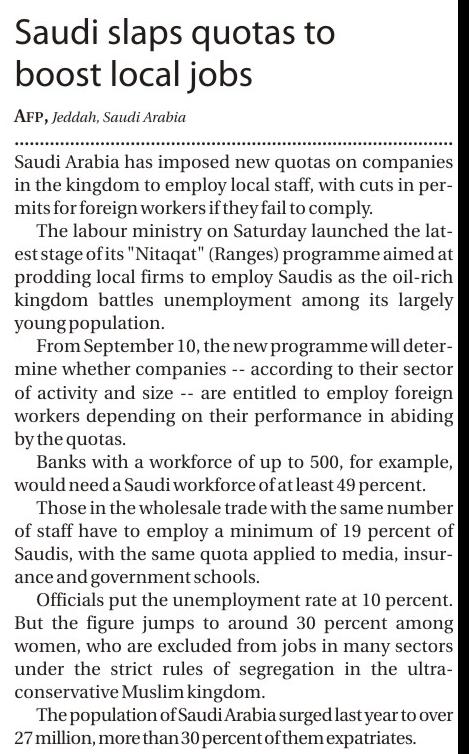 Saudi slaps quotas to boost local jobs

AFP, Jeddah, Saudi Arabia

Saudi Arabia has imposed new quotas on companies in the kingdom to employ local staff, with cuts in permits for foreign workers if they fail to comply.

The labour ministry on Saturday launched the latest stage of its "Nitaqat" (Ranges) programme aimed at prodding local firms to employ Saudis as the oil-rich kingdom battles unemployment among its largely young population.

From September 10, the new programme will determine whether companies -- according to their sector of activity and size -- are entitled to employ foreign workers depending on their performance in abiding by the quotas.

Banks with a workforce of up to 500, for example, would need a Saudi workforce of at least 49 percent.

Those in the wholesale trade with the same number of staff have to employ a minimum of 19 percent of Saudis, with the same quota applied to media, insurance and government schools.

Officials put the unemployment rate at 10 percent. But the figure jumps to around 30 percent among women, who are excluded from jobs in many sectors under the strict rules of segregation in the ultra-conservative Muslim kingdom.

The population of Saudi Arabia surged last year to over 27 million, more than 30 percent of them expatriates.